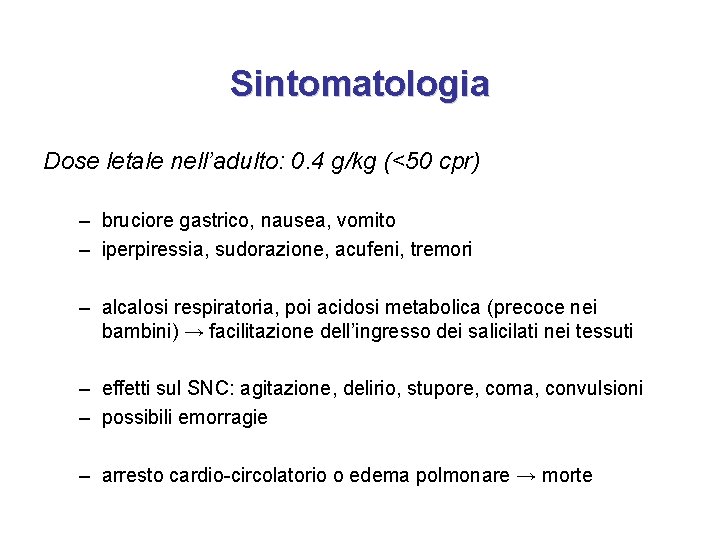 Sintomatologia

Dose letale nell'adulto: 0.4 g/kg (<50 cpr)

– bruciore gastrico, nausea, vomito
– iperpiressia, sudorazione, acufeni, tremori

– alcalosi respiratoria, poi acidosi metabolica (precoce nei bambini) → facilitazione dell'ingresso dei salicilati nei tessuti

– effetti sul SNC: agitazione, delirio, stupore, coma, convulsioni
– possibili emorragie

– arresto cardio-circolatorio o edema polmonare → morte